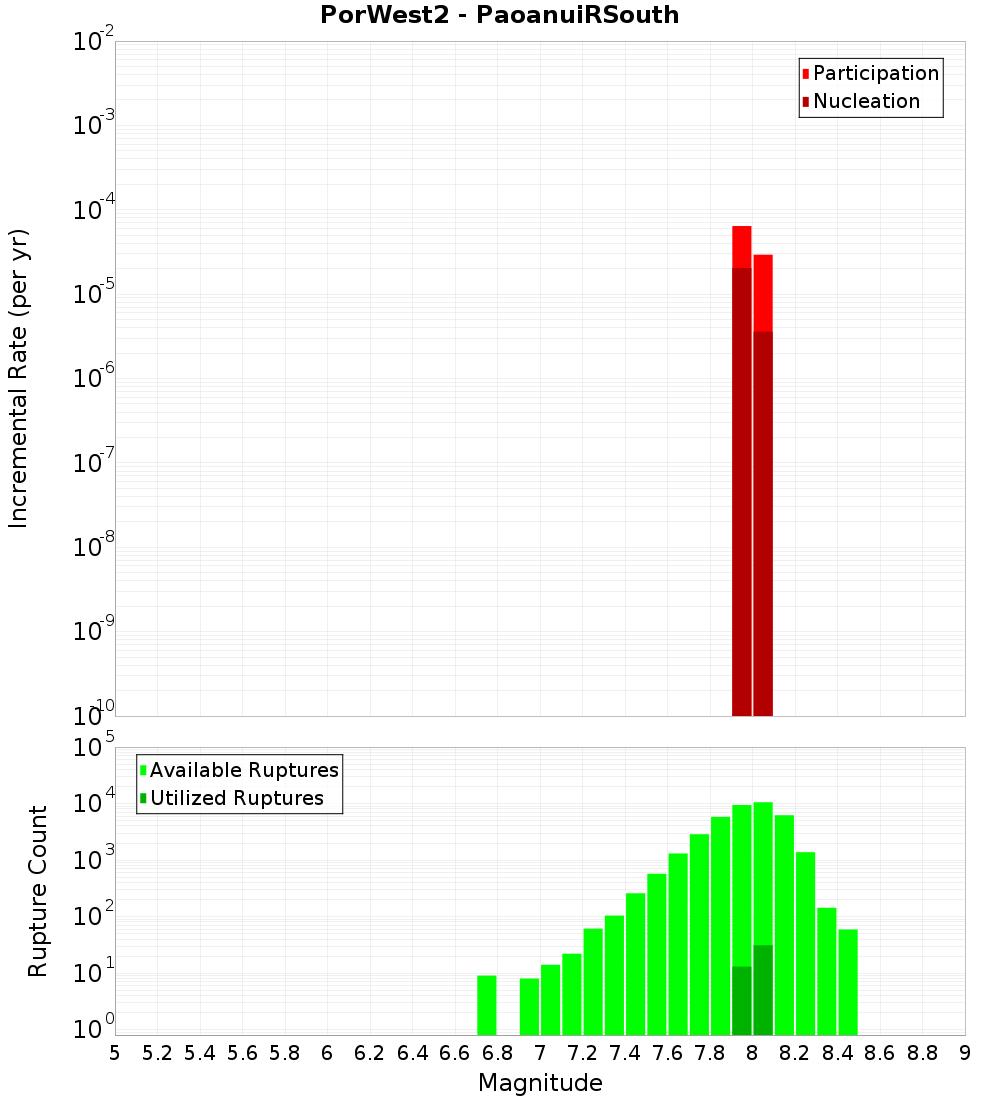 PorWest2 - PaoanuiRSouth

Participation
Nucleation

Incremental Rate (per yr)

$10^{-2}$
$10^{-3}$
$10^{-4}$
$10^{-5}$
$10^{-6}$
$10^{-7}$
$10^{-8}$
$10^{-9}$
$10^{-10}$

Available Ruptures
Utilized Ruptures

Rupture Count

$10^{5}$
$10^{4}$
$10^{3}$
$10^{2}$
$10^{1}$
$10^{0}$

5 5.2 5.4 5.6 5.8 6 6.2 6.4 6.6 6.8 7 7.2 7.4 7.6 7.8 8 8.2 8.4 8.6 8.8 9

Magnitude